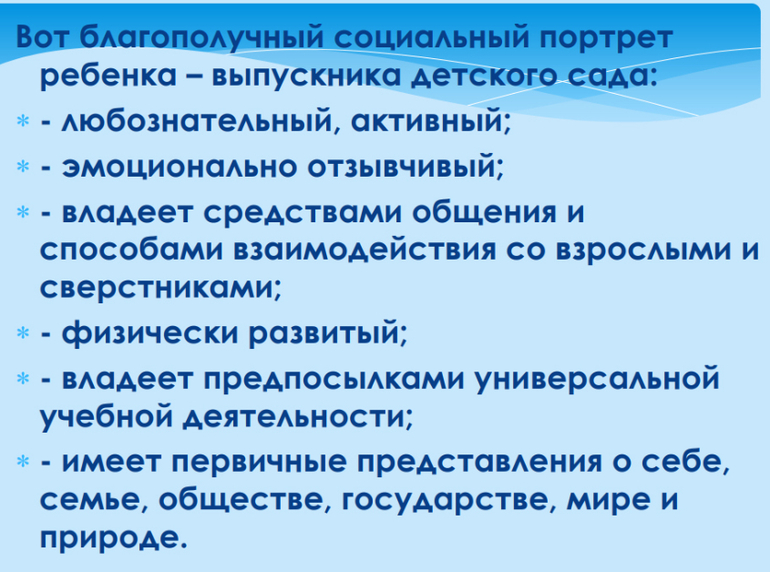 Вот благополучный социальный портрет ребенка – выпускника детского сада:

* - любознательный, активный;

* - эмоционально отзывчивый;

* - владеет средствами общения и способами взаимодействия со взрослыми и сверстниками;

* - физически развитый;

* - владеет предпосылками универсальной учебной деятельности;

* - имеет первичные представления о себе, семье, обществе, государстве, мире и природе.